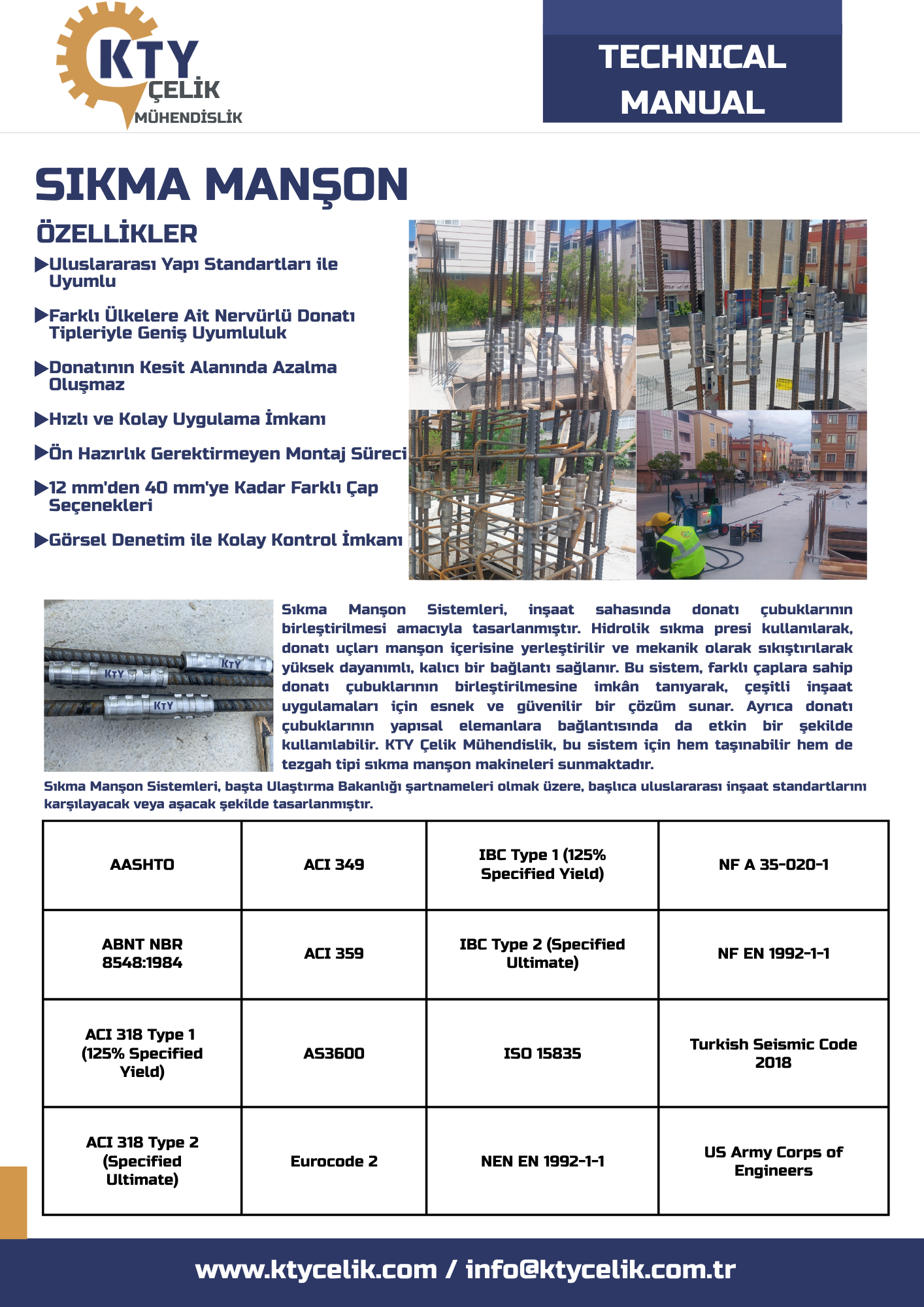 KTY ÇELİK MÜHENDİSLİK

TECHNICAL MANUAL

SIKMA MANŞON

ÖZELLİKLER

▶Uluslararası Yapı Standartları ile Uyumlu

▶Farklı Ülkelere Ait Nervürlü Donatı Tipleriyle Geniş Uyumluluk

▶Donatının Kesit Alanında Azalma Oluşmaz

▶Hızlı ve Kolay Uygulama İmkanı

▶Ön Hazırlık Gerektirmeyen Montaj Süreci

▶12 mm'den 40 mm'ye Kadar Farklı Çap Seçenekleri

▶Görsel Denetim ile Kolay Kontrol İmkanı

KTY

KTY

KTY

Sıkma Manşon Sistemleri, inşaat sahasında donatı çubuklarının birleştirilmesi amacıyla tasarlanmıştır. Hidrolik sıkma presi kullanılarak, donatı uçları manşon içerisine yerleştirilir ve mekanik olarak sıkıştırılarak yüksek dayanımlı, kalıcı bir bağlantı sağlanır. Bu sistem, farklı çaplara sahip donatı çubuklarının birleştirilmesine imkân tanıyarak, çeşitli inşaat uygulamaları için esnek ve güvenilir bir çözüm sunar. Ayrıca donatı çubuklarının yapısal elemanlara bağlantısında da etkin bir şekilde kullanılabilir. KTY Çelik Mühendislik, bu sistem için hem taşınabilir hem de tezgah tipi sıkma manşon makineleri sunmaktadır.

Sıkma Manşon Sistemleri, başta Ulaştırma Bakanlığı şartnameleri olmak üzere, başlıca uluslararası inşaat standartlarını karşılayacak veya aşacak şekilde tasarlanmıştır.

| AASHTO | ACI 349 | IBC Type 1 (125% Specified Yield) | NF A 35-020-1 |
|---|---|---|---|
| ABNT NBR 8548:1984 | ACI 359 | IBC Type 2 (Specified Ultimate) | NF EN 1992-1-1 |
| ACI 318 Type 1 (125% Specified Yield) | AS3600 | ISO 15835 | Turkish Seismic Code 2018 |
| ACI 318 Type 2 (Specified Ultimate) | Eurocode 2 | NEN EN 1992-1-1 | US Army Corps of Engineers |

www.ktycelik.com / info@ktycelik.com.tr